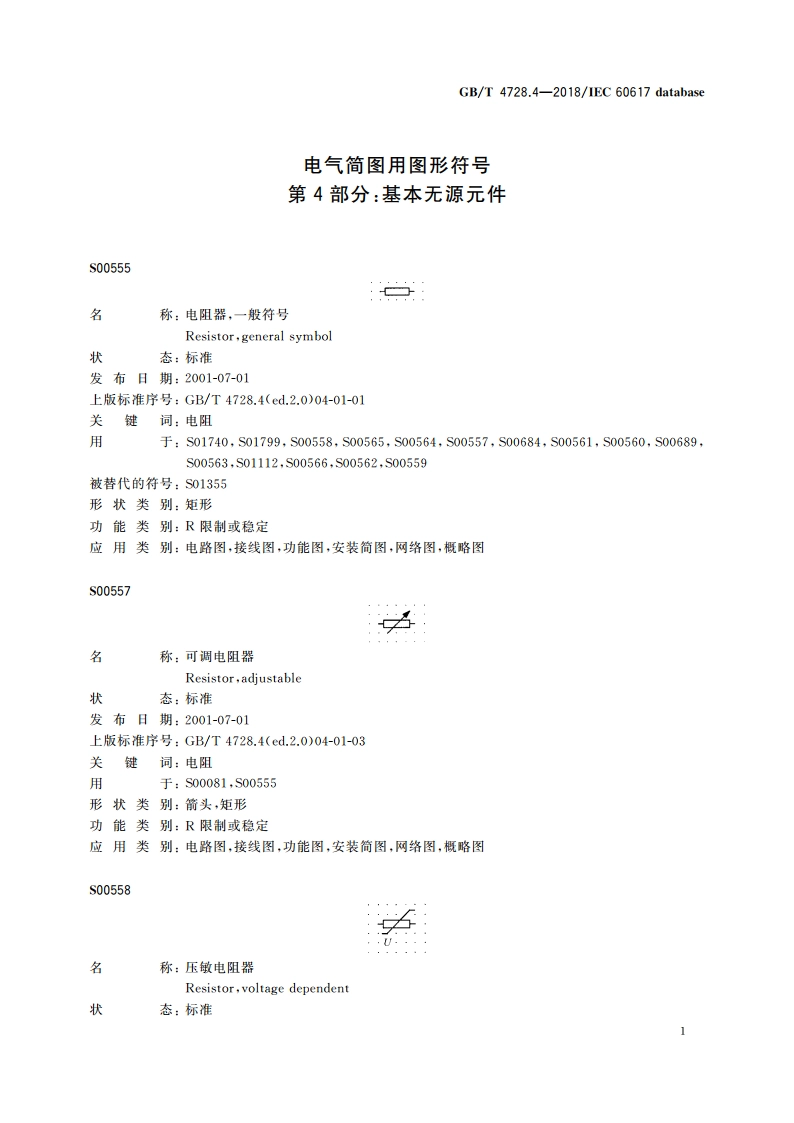 GB/T 4728.4—2018/IEC 60617 database

电气简图用图形符号
第 4 部分:基本无源元件

S00555

名　　　称:电阻器,一般符号
Resistor,general symbol
状　　　态:标准
发 布 日 期:2001-07-01
上版标准序号:GB/T 4728.4(ed.2.0)04-01-01
关　键　词:电阻
用　　　于:S01740,S01799,S00558,S00565,S00564,S00557,S00684,S00561,S00560,S00689,S00563,S01112,S00566,S00562,S00559
被替代的符号:S01355
形 状 类 别:矩形
功 能 类 别:R 限制或稳定
应 用 类 别:电路图,接线图,功能图,安装简图,网络图,概略图

S00557

名　　　称:可调电阻器
Resistor,adjustable
状　　　态:标准
发 布 日 期:2001-07-01
上版标准序号:GB/T 4728.4(ed.2.0)04-01-03
关　键　词:电阻
用　　　于:S00081,S00555
形 状 类 别:箭头,矩形
功 能 类 别:R 限制或稳定
应 用 类 别:电路图,接线图,功能图,安装简图,网络图,概略图

S00558

U

名　　　称:压敏电阻器
Resistor,voltage dependent
状　　　态:标准

1